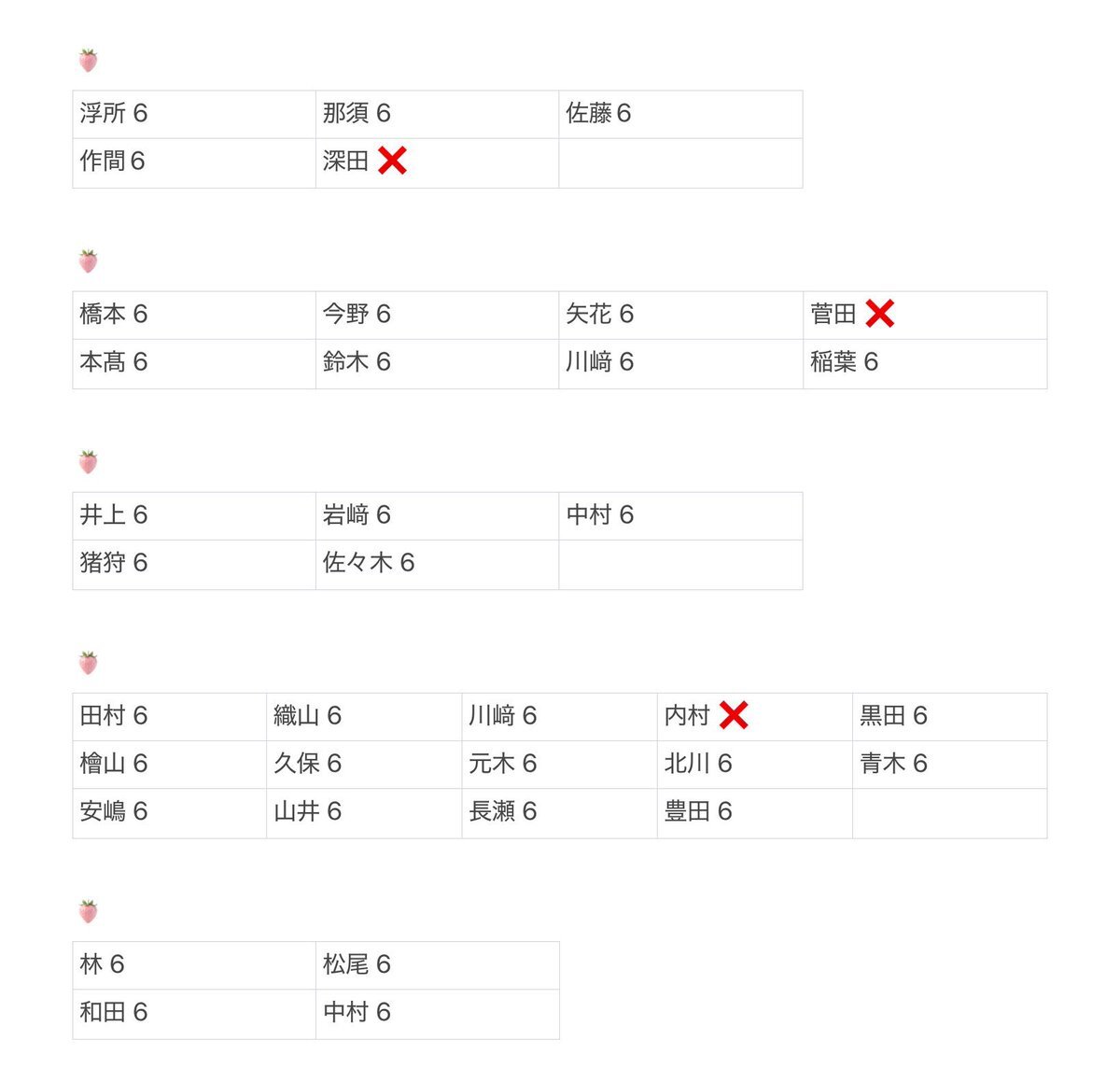 🍓

| 浮所 6 | 那須 6 | 佐藤 6 |
|---|---|---|
| 作間 6 | 深田 ❌ | |

🍓

| 橋本 6 | 今野 6 | 矢花 6 | 菅田 ❌ |
|---|---|---|---|
| 本髙 6 | 鈴木 6 | 川﨑 6 | 稲葉 6 |

🍓

| 井上 6 | 岩﨑 6 | 中村 6 |
|---|---|---|
| 猪狩 6 | 佐々木 6 | |

🍓

| 田村 6 | 織山 6 | 川﨑 6 | 内村 ❌ | 黒田 6 |
|---|---|---|---|---|
| 檜山 6 | 久保 6 | 元木 6 | 北川 6 | 青木 6 |
| 安嶋 6 | 山井 6 | 長瀬 6 | 豊田 6 | |

🍓

| 林 6 | 松尾 6 |
|---|---|
| 和田 6 | 中村 6 |